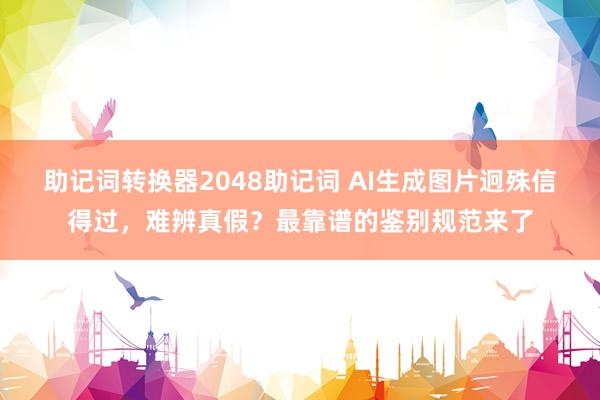 助记词转换器2048助记词 AI生成图片迥殊信得过，难辨真假？最靠谱的鉴别规范来了